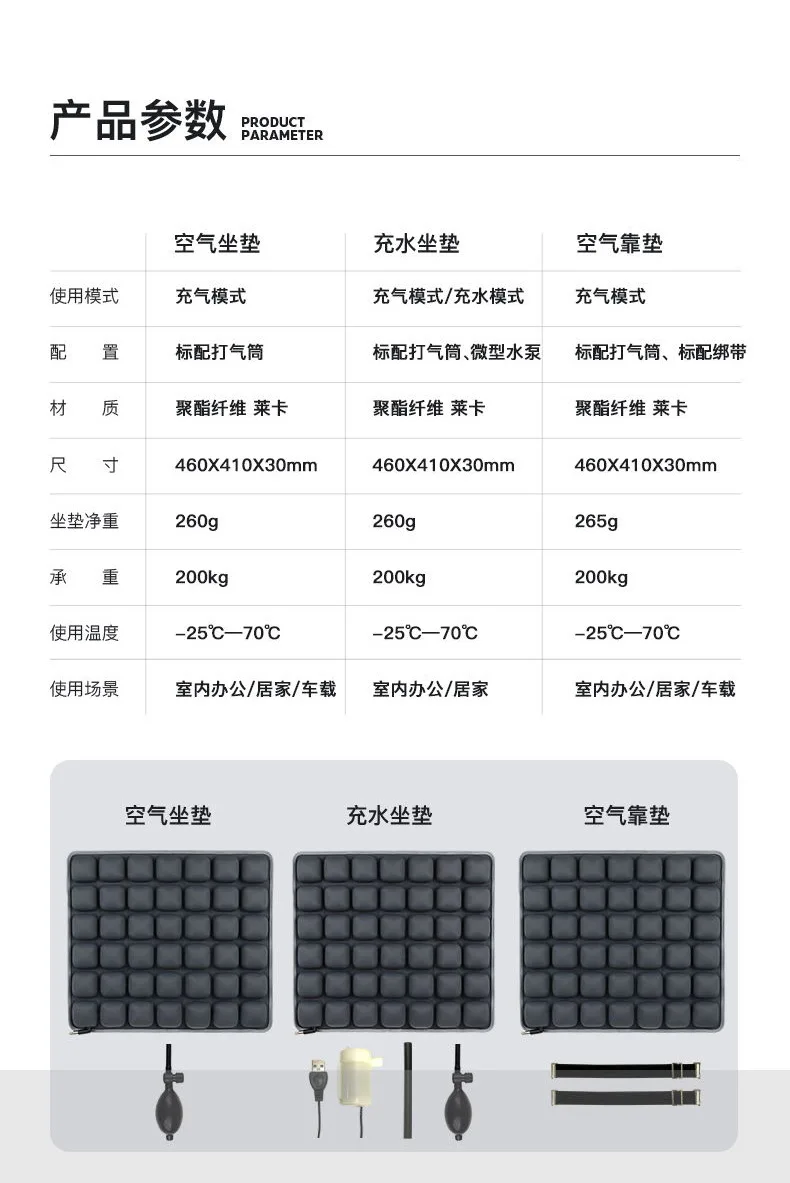 产品参数 PRODUCT PARAMETER

| | 空气坐垫 | 充水坐垫 | 空气靠垫 |
|---|---|---|---|
| 使用模式 | 充气模式 | 充气模式/充水模式 | 充气模式 |
| 配 置 | 标配打气筒 | 标配打气筒、微型水泵 | 标配打气筒、标配绑带 |
| 材 质 | 聚酯纤维 莱卡 | 聚酯纤维 莱卡 | 聚酯纤维 莱卡 |
| 尺 寸 | 460X410X30mm | 460X410X30mm | 460X410X30mm |
| 坐垫净重 | 260g | 260g | 265g |
| 承 重 | 200kg | 200kg | 200kg |
| 使用温度 | -25℃—70℃ | -25℃—70℃ | -25℃—70℃ |
| 使用场景 | 室内办公/居家/车载 | 室内办公/居家 | 室内办公/居家/车载 |

空气坐垫

充水坐垫

空气靠垫